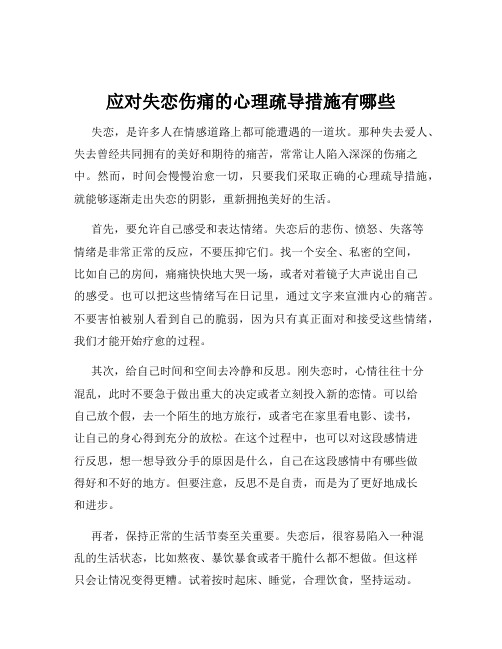 应对失恋伤痛的心理疏导措施有哪些

失恋，是许多人在情感道路上都可能遭遇的一道坎。那种失去爱人、失去曾经共同拥有的美好和期待的痛苦，常常让人陷入深深的伤痛之中。然而，时间会慢慢治愈一切，只要我们采取正确的心理疏导措施，就能够逐渐走出失恋的阴影，重新拥抱美好的生活。

首先，要允许自己感受和表达情绪。失恋后的悲伤、愤怒、失落等情绪是非常正常的反应，不要压抑它们。找一个安全、私密的空间，比如自己的房间，痛痛快快地大哭一场，或者对着镜子大声说出自己的感受。也可以把这些情绪写在日记里，通过文字来宣泄内心的痛苦。不要害怕被别人看到自己的脆弱，因为只有真正面对和接受这些情绪，我们才能开始疗愈的过程。

其次，给自己时间和空间去冷静和反思。刚失恋时，心情往往十分混乱，此时不要急于做出重大的决定或者立刻投入新的恋情。可以给自己放个假，去一个陌生的地方旅行，或者宅在家里看电影、读书，让自己的身心得到充分的放松。在这个过程中，也可以对这段感情进行反思，想一想导致分手的原因是什么，自己在这段感情中有哪些做得好和不好的地方。但要注意，反思不是自责，而是为了更好地成长和进步。

再者，保持正常的生活节奏至关重要。失恋后，很容易陷入一种混乱的生活状态，比如熬夜、暴饮暴食或者干脆什么都不想做。但这样只会让情况变得更糟。试着按时起床、睡觉，合理饮食，坚持运动。